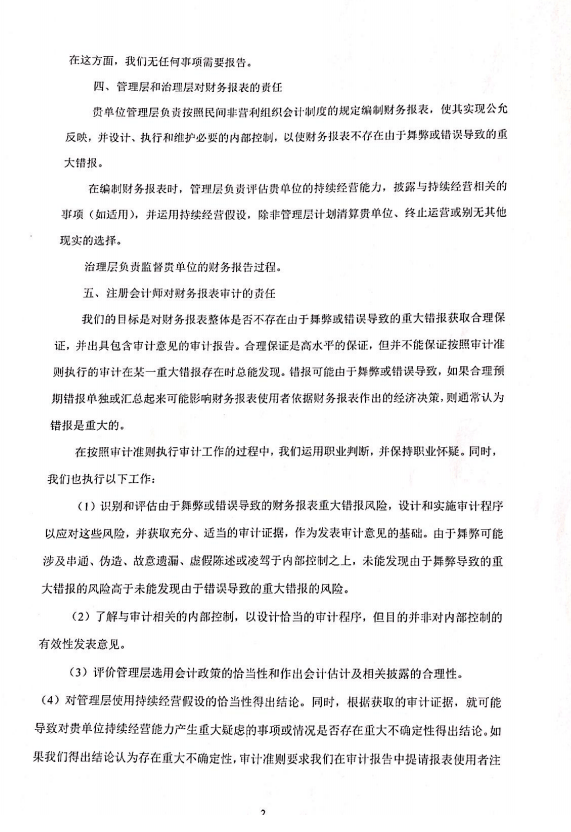 在这方面，我们无任何事项需要报告。

四、管理层和治理层对财务报表的责任

贵单位管理层负责按照民间非营利组织会计制度的规定编制财务报表，使其实现公允反映，并设计、执行和维护必要的内部控制，以使财务报表不存在由于舞弊或错误导致的重大错报。

在编制财务报表时，管理层负责评估贵单位的持续经营能力，披露与持续经营相关的事项（如适用），并运用持续经营假设，除非管理层计划清算贵单位、终止运营或别无其他现实的选择。

治理层负责监督贵单位的财务报告过程。

五、注册会计师对财务报表审计的责任

我们的目标是对财务报表整体是否不存在由于舞弊或错误导致的重大错报获取合理保证，并出具包含审计意见的审计报告。合理保证是高水平的保证，但并不能保证按照审计准则执行的审计在某一重大错报存在时总能发现。错报可能由于舞弊或错误导致，如果合理预期错报单独或汇总起来可能影响财务报表使用者依据财务报表作出的经济决策，则通常认为错报是重大的。

在按照审计准则执行审计工作的过程中，我们运用职业判断，并保持职业怀疑。同时，我们也执行以下工作：

（1）识别和评估由于舞弊或错误导致的财务报表重大错报风险，设计和实施审计程序以应对这些风险，并获取充分、适当的审计证据，作为发表审计意见的基础。由于舞弊可能涉及串通、伪造、故意遗漏、虚假陈述或凌驾于内部控制之上，未能发现由于舞弊导致的重大错报的风险高于未能发现由于错误导致的重大错报的风险。

（2）了解与审计相关的内部控制，以设计恰当的审计程序，但目的并非对内部控制的有效性发表意见。

（3）评价管理层选用会计政策的恰当性和作出会计估计及相关披露的合理性。

（4）对管理层使用持续经营假设的恰当性得出结论。同时，根据获取的审计证据，就可能导致对贵单位持续经营能力产生重大疑虑的事项或情况是否存在重大不确定性得出结论。如果我们得出结论认为存在重大不确定性，审计准则要求我们在审计报告中提请报表使用者注

2